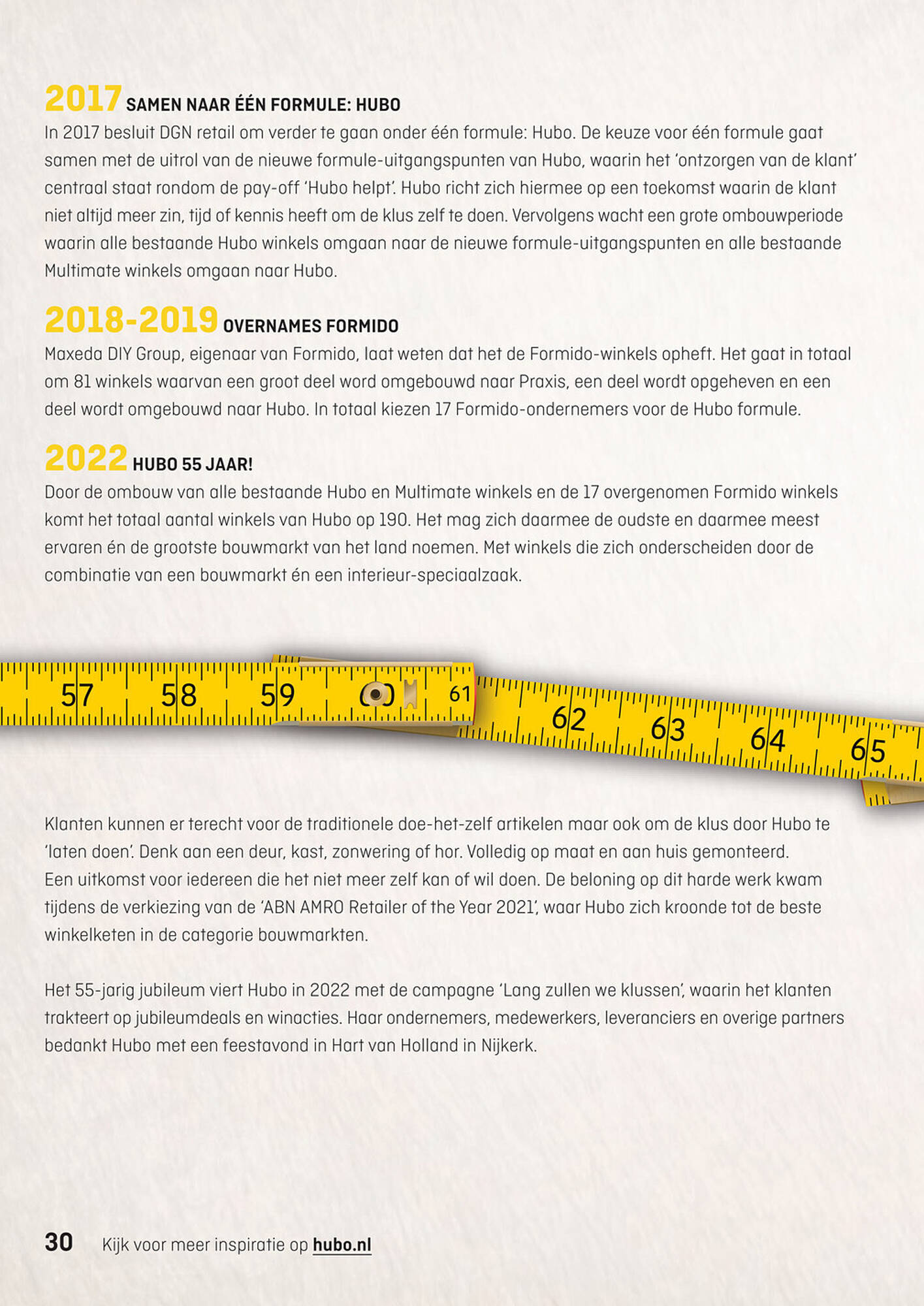 2017 SAMEN NAAR ÉÉN FORMULE: HUBO
In 2017 besluit DGN retail om verder te gaan onder één formule: Hubo. De keuze voor één formule gaat samen met de uitrol van de nieuwe formule-uitgangspunten van Hubo, waarin het 'ontzorgen van de klant' centraal staat rondom de pay-off 'Hubo helpt'. Hubo richt zich hiermee op een toekomst waarin de klant niet altijd meer zin, tijd of kennis heeft om de klus zelf te doen. Vervolgens wacht een grote ombouwperiode waarin alle bestaande Hubo winkels omgaan naar de nieuwe formule-uitgangspunten en alle bestaande Multimate winkels omgaan naar Hubo.

2018-2019 OVERNAMES FORMIDO
Maxeda DIY Group, eigenaar van Formido, laat weten dat het de Formido-winkels opheft. Het gaat in totaal om 81 winkels waarvan een groot deel word omgebouwd naar Praxis, een deel wordt opgeheven en een deel wordt omgebouwd naar Hubo. In totaal kiezen 17 Formido-ondernemers voor de Hubo formule.

2022 HUBO 55 JAAR!
Door de ombouw van alle bestaande Hubo en Multimate winkels en de 17 overgenomen Formido winkels komt het totaal aantal winkels van Hubo op 190. Het mag zich daarmee de oudste en daarmee meest ervaren én de grootste bouwmarkt van het land noemen. Met winkels die zich onderscheiden door de combinatie van een bouwmarkt én een interieur-speciaalzaak.

57 58 59 61 62 63 64 65

Klanten kunnen er terecht voor de traditionele doe-het-zelf artikelen maar ook om de klus door Hubo te 'laten doen'. Denk aan een deur, kast, zonwering of hor. Volledig op maat en aan huis gemonteerd.
Een uitkomst voor iedereen die het niet meer zelf kan of wil doen. De beloning op dit harde werk kwam tijdens de verkiezing van de 'ABN AMRO Retailer of the Year 2021', waar Hubo zich kroonde tot de beste winkelketen in de categorie bouwmarkten.

Het 55-jarig jubileum viert Hubo in 2022 met de campagne 'Lang zullen we klussen', waarin het klanten trakteert op jubileumdeals en winacties. Haar ondernemers, medewerkers, leveranciers en overige partners bedankt Hubo met een feestavond in Hart van Holland in Nijkerk.

30 Kijk voor meer inspiratie op hubo.nl